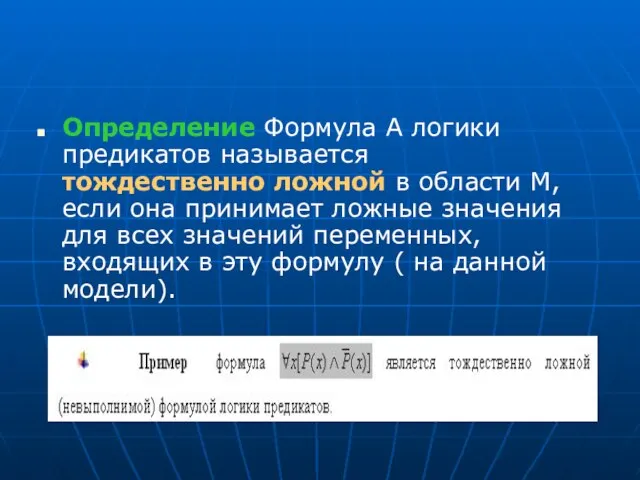 Определение Формула А логики предикатов называется тождественно ложной в области М, если она принимает ложные значения для всех значений переменных, входящих в эту формулу ( на данной модели).

Пример формула $\forall x[P(x) \wedge \overline{P}(x)]$ является тождественно ложной (невыполнимой) формулой логики предикатов.